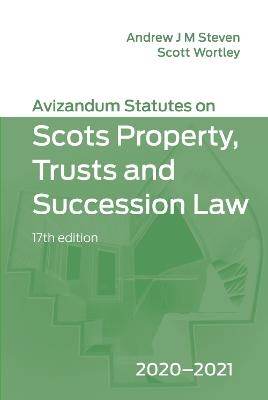 Andrew J M Steven
Scott Wortley

Avizandum Statutes on
Scots Property, Trusts and Succession Law

17th edition

2020–2021